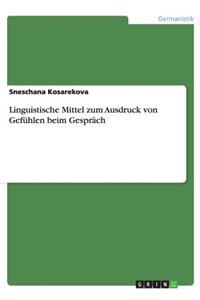 Germanistik

Sneschana Kosarekova

Linguistische Mittel zum Ausdruck von Gefühlen beim Gespräch

GRIN